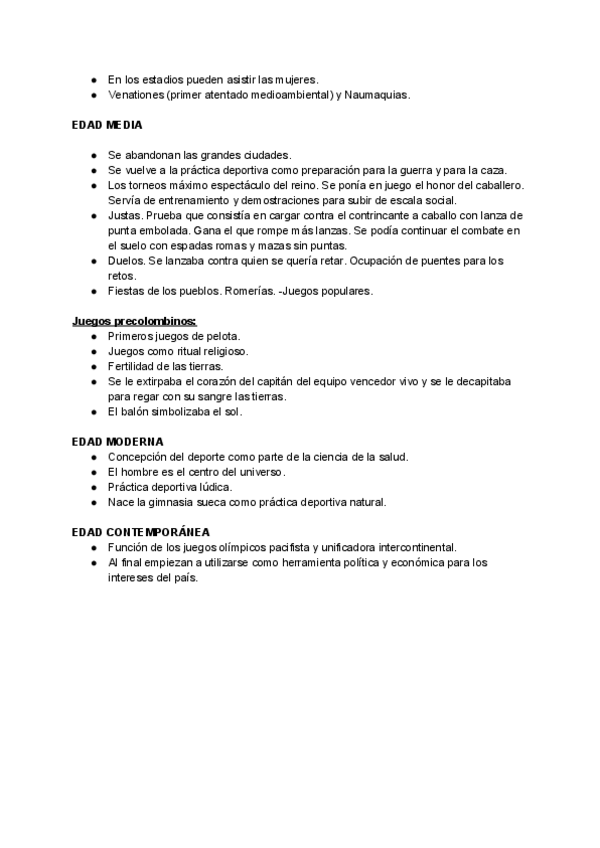 ● En los estadios pueden asistir las mujeres.
● Venationes (primer atentado medioambiental) y Naumaquias.

EDAD MEDIA

● Se abandonan las grandes ciudades.
● Se vuelve a la práctica deportiva como preparación para la guerra y para la caza.
● Los torneos máximo espectáculo del reino. Se ponía en juego el honor del caballero. Servía de entrenamiento y demostraciones para subir de escala social.
● Justas. Prueba que consistía en cargar contra el contrincante a caballo con lanza de punta embolada. Gana el que rompe más lanzas. Se podía continuar el combate en el suelo con espadas romas y mazas sin puntas.
● Duelos. Se lanzaba contra quien se quería retar. Ocupación de puentes para los retos.
● Fiestas de los pueblos. Romerías. -Juegos populares.

Juegos precolombinos:
● Primeros juegos de pelota.
● Juegos como ritual religioso.
● Fertilidad de las tierras.
● Se le extirpaba el corazón del capitán del equipo vencedor vivo y se le decapitaba para regar con su sangre las tierras.
● El balón simbolizaba el sol.

EDAD MODERNA
● Concepción del deporte como parte de la ciencia de la salud.
● El hombre es el centro del universo.
● Práctica deportiva lúdica.
● Nace la gimnasia sueca como práctica deportiva natural.

EDAD CONTEMPORÁNEA
● Función de los juegos olímpicos pacifista y unificadora intercontinental.
● Al final empiezan a utilizarse como herramienta política y económica para los intereses del país.